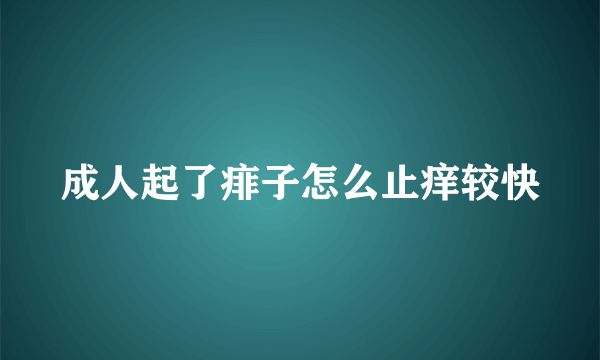 成人起了痱子怎么止痒较快